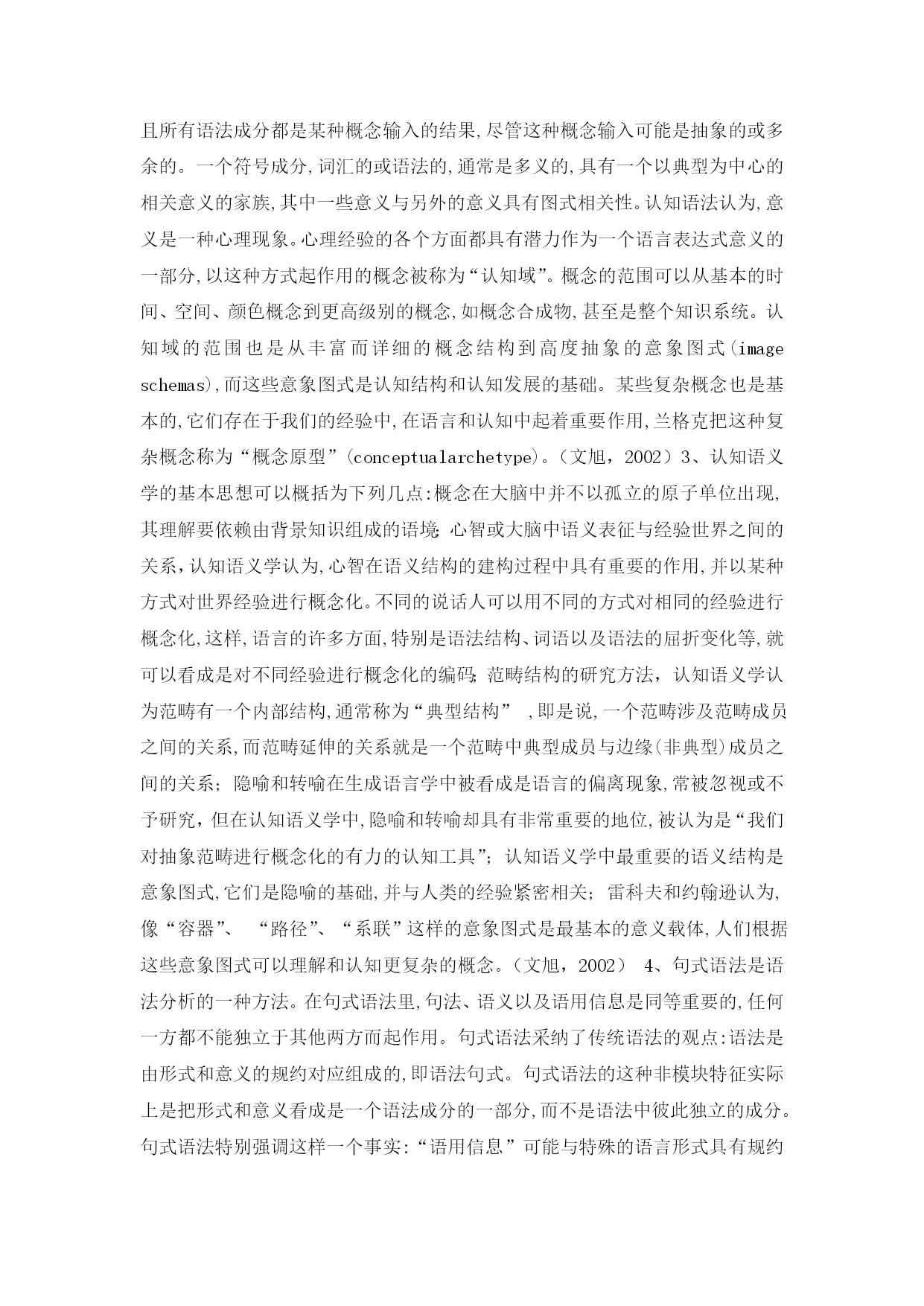 且所有语法成分都是某种概念输入的结果,尽管这种概念输入可能是抽象的或多余的。一个符号成分,词汇的或语法的,通常是多义的,具有一个以典型为中心的相关意义的家族,其中一些意义与另外的意义具有图式相关性。认知语法认为,意义是一种心理现象。心理经验的各个方面都具有潜力作为一个语言表达式意义的一部分,以这种方式起作用的概念被称为“认知域”。概念的范围可以从基本的时间、空间、颜色概念到更高级别的概念,如概念合成物,甚至是整个知识系统。认知域的范围也是从丰富而详细的概念结构到高度抽象的意象图式(image schemas),而这些意象图式是认知结构和认知发展的基础。某些复杂概念也是基本的,它们存在于我们的经验中,在语言和认知中起着重要作用,兰格克把这种复杂概念称为“概念原型”(conceptualarchetype)。(文旭，2002）3、认知语义学的基本思想可以概括为下列几点:概念在大脑中并不以孤立的原子单位出现,其理解要依赖由背景知识组成的语境;心智或大脑中语义表征与经验世界之间的关系，认知语义学认为,心智在语义结构的建构过程中具有重要的作用,并以某种方式对世界经验进行概念化。不同的说话人可以用不同的方式对相同的经验进行概念化,这样,语言的许多方面,特别是语法结构、词语以及语法的屈折变化等,就可以看成是对不同经验进行概念化的编码;范畴结构的研究方法，认知语义学认为范畴有一个内部结构,通常称为“典型结构” ,即是说,一个范畴涉及范畴成员之间的关系,而范畴延伸的关系就是一个范畴中典型成员与边缘(非典型)成员之间的关系；隐喻和转喻在生成语言学中被看成是语言的偏离现象,常被忽视或不予研究，但在认知语义学中,隐喻和转喻却具有非常重要的地位,被认为是“我们对抽象范畴进行概念化的有力的认知工具”；认知语义学中最重要的语义结构是意象图式,它们是隐喻的基础,并与人类的经验紧密相关；雷科夫和约翰逊认为,像“容器”、 “路径”、“系联”这样的意象图式是最基本的意义载体,人们根据这些意象图式可以理解和认知更复杂的概念。(文旭，2002） 4、句式语法是语法分析的一种方法。在句式语法里,句法、语义以及语用信息是同等重要的,任何一方都不能独立于其他两方而起作用。句式语法采纳了传统语法的观点:语法是由形式和意义的规约对应组成的,即语法句式。句式语法的这种非模块特征实际上是把形式和意义看成是一个语法成分的一部分,而不是语法中彼此独立的成分。句式语法特别强调这样一个事实:“语用信息”可能与特殊的语言形式具有规约